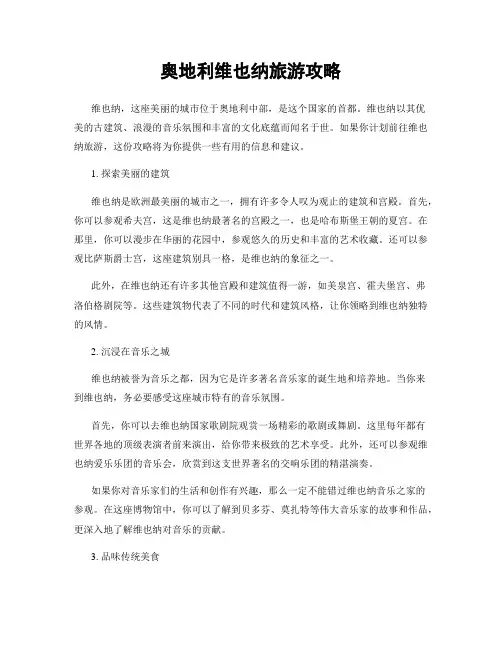 奥地利维也纳旅游攻略

维也纳，这座美丽的城市位于奥地利中部，是这个国家的首都。维也纳以其优美的古建筑、浪漫的音乐氛围和丰富的文化底蕴而闻名于世。如果你计划前往维也纳旅游，这份攻略将为你提供一些有用的信息和建议。

1. 探索美丽的建筑

维也纳是欧洲最美丽的城市之一，拥有许多令人叹为观止的建筑和宫殿。首先，你可以参观希夫宫，这是维也纳最著名的宫殿之一，也是哈布斯堡王朝的夏宫。在那里，你可以漫步在华丽的花园中，参观悠久的历史和丰富的艺术收藏。还可以参观比萨斯爵士宫，这座建筑别具一格，是维也纳的象征之一。

此外，在维也纳还有许多其他宫殿和建筑值得一游，如美泉宫、霍夫堡宫、弗洛伯格剧院等。这些建筑物代表了不同的时代和建筑风格，让你领略到维也纳独特的风情。

2. 沉浸在音乐之城

维也纳被誉为音乐之都，因为它是许多著名音乐家的诞生地和培养地。当你来到维也纳，务必要感受这座城市特有的音乐氛围。

首先，你可以去维也纳国家歌剧院观赏一场精彩的歌剧或舞剧。这里每年都有世界各地的顶级表演者前来演出，给你带来极致的艺术享受。此外，还可以参观维也纳爱乐乐团的音乐会，欣赏到这支世界著名的交响乐团的精湛演奏。

如果你对音乐家们的生活和创作有兴趣，那么一定不能错过维也纳音乐之家的参观。在这座博物馆中，你可以了解到贝多芬、莫扎特等伟大音乐家的故事和作品，更深入地了解维也纳对音乐的贡献。

3. 品味传统美食